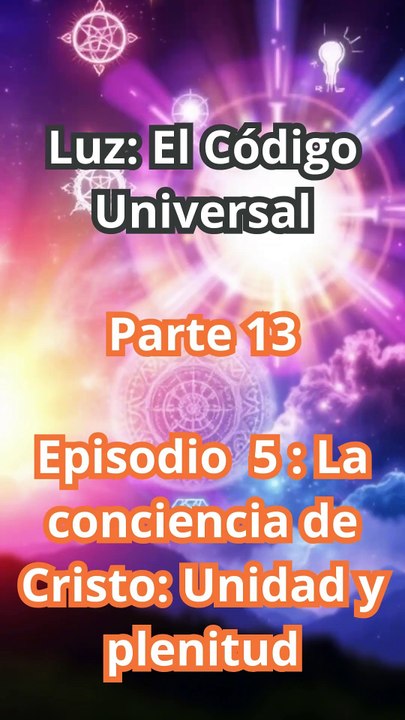 Luz: El Código Universal

Parte 13

Episodio 5 : La conciencia de Cristo: Unidad y plenitud